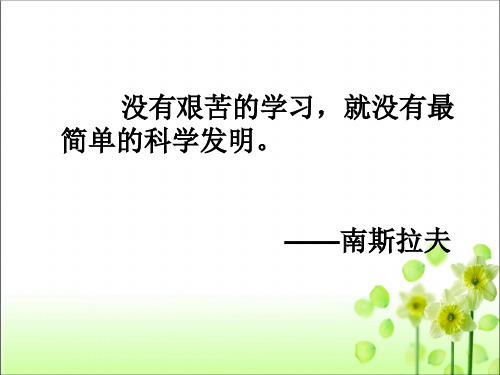 没有艰苦的学习，就没有最简单的科学发明。

——南斯拉夫